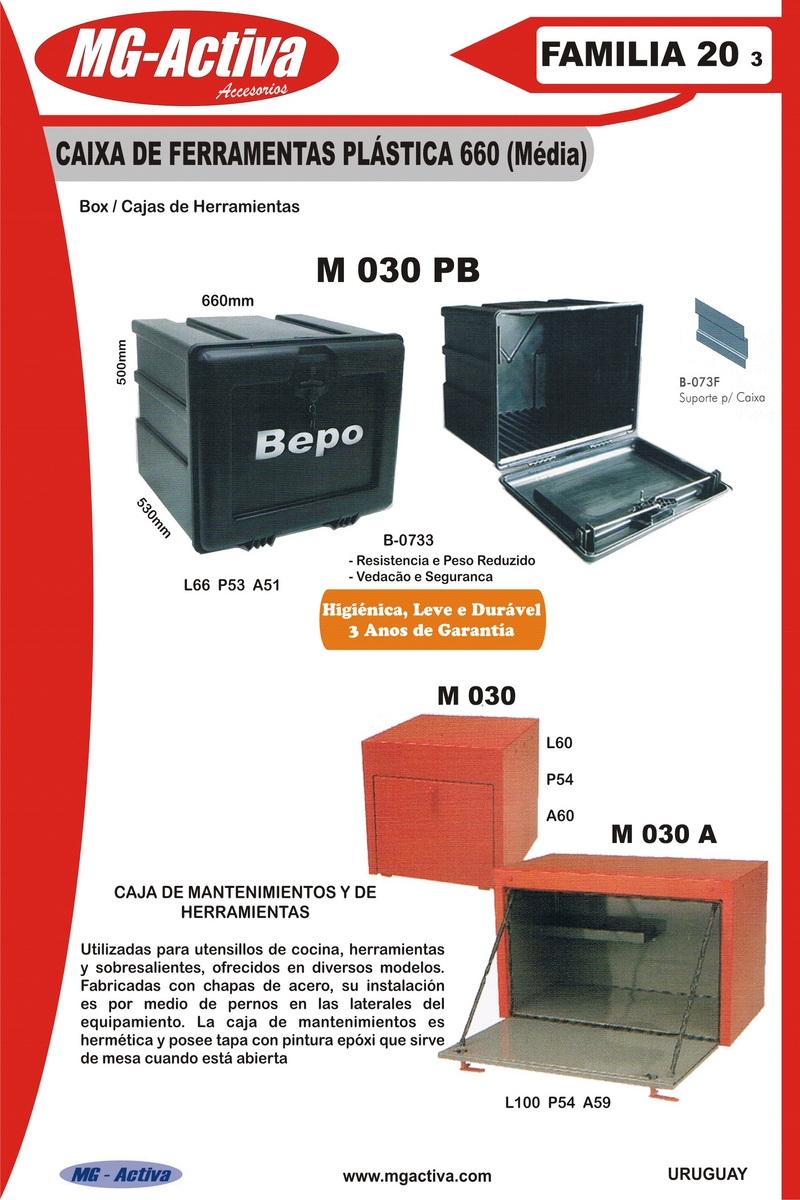 MG-Activa
Accesorios

FAMILIA 20 3

CAIXA DE FERRAMENTAS PLÁSTICA 660 (Média)

Box / Cajas de Herramientas

M 030 PB

660mm

500mm

530mm

Bepo

B-073F
Suporte p/ Caixa

B-0733

- Resistencia e Peso Reduzido
- Vedacão e Seguranca

L66 P53 A51

Higiénica, Leve e Durável
3 Anos de Garantía

M 030

L60

P54

A60

M 030 A

CAJA DE MANTENIMIENTOS Y DE HERRAMIENTAS

Utilizadas para utensillos de cocina, herramientas y sobresalientes, ofrecidos en diversos modelos. Fabricadas con chapas de acero, su instalación es por medio de pernos en las laterales del equipamiento. La caja de mantenimientos es hermética y posee tapa con pintura epóxi que sirve de mesa cuando está abierta

L100 P54 A59

MG - Activa

www.mgactiva.com

URUGUAY